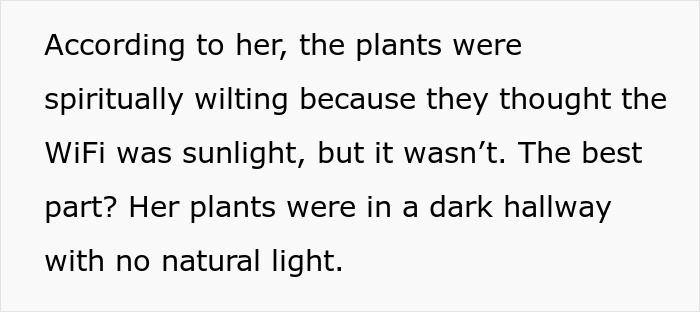 According to her, the plants were spiritually wilting because they thought the WiFi was sunlight, but it wasn’t. The best part? Her plants were in a dark hallway with no natural light.